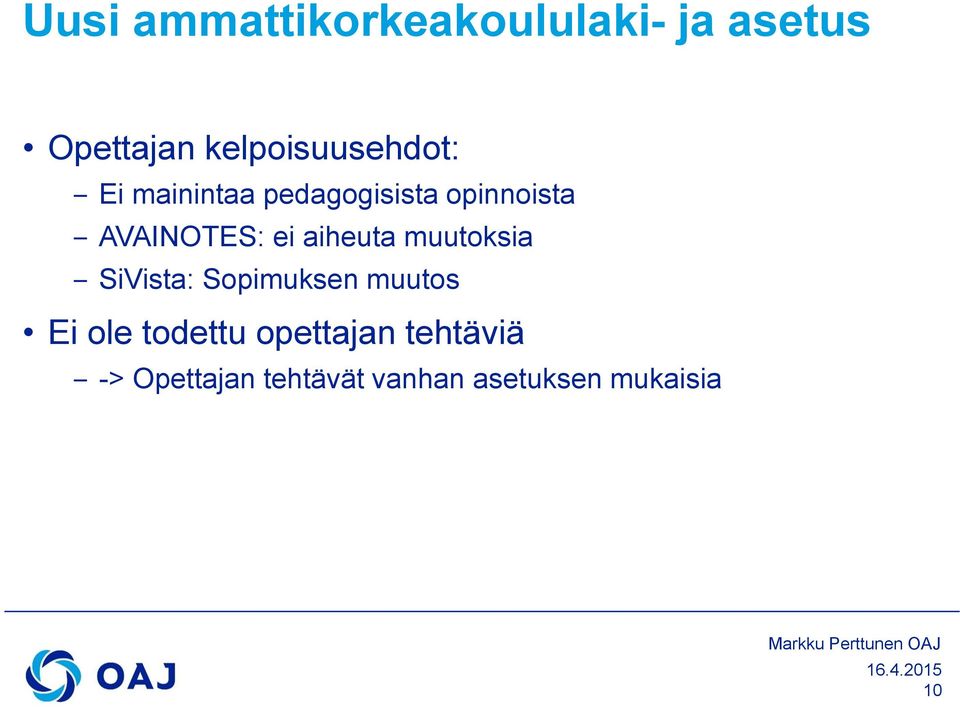 Uusi ammattikorkeakoululaki- ja asetus

• Opettajan kelpoisuusehdot:
– Ei mainintaa pedagogisista opinnoista
– AVAINOTES: ei aiheuta muutoksia
– SiVista: Sopimuksen muutos
• Ei ole todettu opettajan tehtäviä
– -> Opettajan tehtävät vanhan asetuksen mukaisia

OAJ

Markku Perttunen OAJ
16.4.2015
10